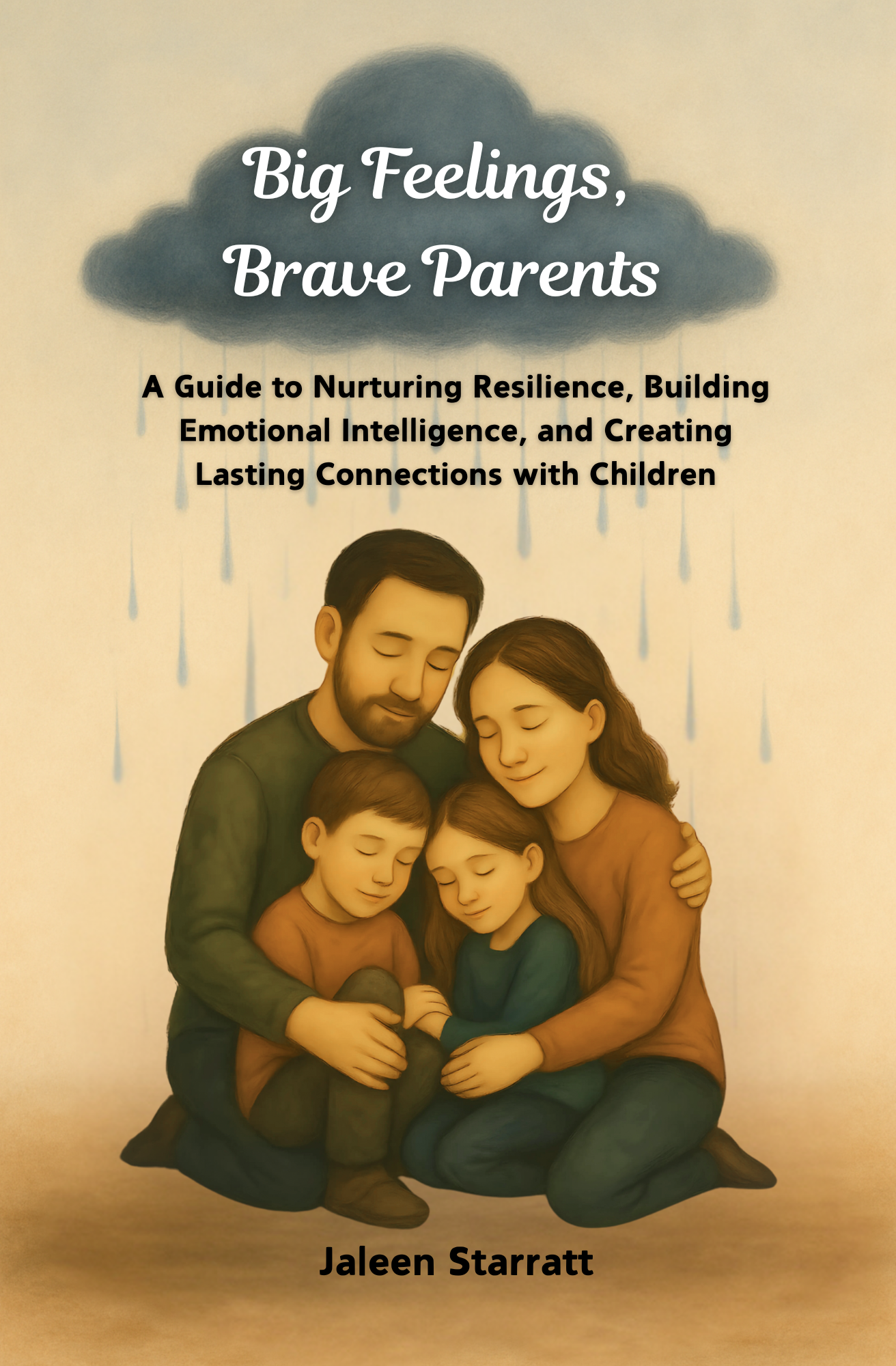 Big Feelings, Brave Parents

A Guide to Nurturing Resilience, Building Emotional Intelligence, and Creating Lasting Connections with Children

Jaleen Starratt